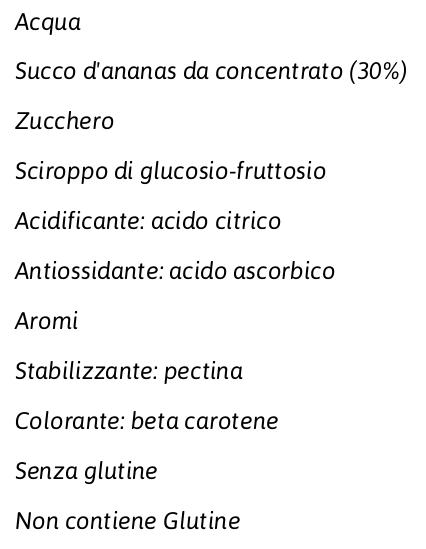 Acqua

Succo d'ananas da concentrato (30%)

Zucchero

Sciroppo di glucosio-fruttosio

Acidificante: acido citrico

Antiossidante: acido ascorbico

Aromi

Stabilizzante: pectina

Colorante: beta carotene

Senza glutine

Non contiene Glutine